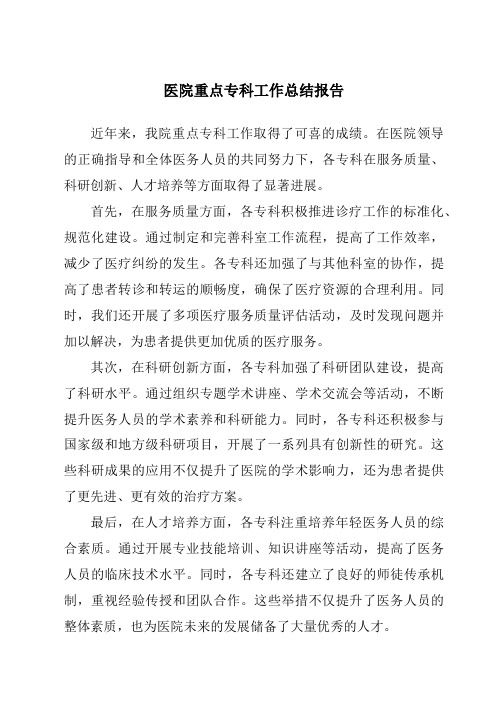 医院重点专科工作总结报告

近年来，我院重点专科工作取得了可喜的成绩。在医院领导的正确指导和全体医务人员的共同努力下，各专科在服务质量、科研创新、人才培养等方面取得了显著进展。

首先，在服务质量方面，各专科积极推进诊疗工作的标准化、规范化建设。通过制定和完善科室工作流程，提高了工作效率，减少了医疗纠纷的发生。各专科还加强了与其他科室的协作，提高了患者转诊和转运的顺畅度，确保了医疗资源的合理利用。同时，我们还开展了多项医疗服务质量评估活动，及时发现问题并加以解决，为患者提供更加优质的医疗服务。

其次，在科研创新方面，各专科加强了科研团队建设，提高了科研水平。通过组织专题学术讲座、学术交流会等活动，不断提升医务人员的学术素养和科研能力。同时，各专科还积极参与国家级和地方级科研项目，开展了一系列具有创新性的研究。这些科研成果的应用不仅提升了医院的学术影响力，还为患者提供了更先进、更有效的治疗方案。

最后，在人才培养方面，各专科注重培养年轻医务人员的综合素质。通过开展专业技能培训、知识讲座等活动，提高了医务人员的临床技术水平。同时，各专科还建立了良好的师徒传承机制，重视经验传授和团队合作。这些举措不仅提升了医务人员的整体素质，也为医院未来的发展储备了大量优秀的人才。